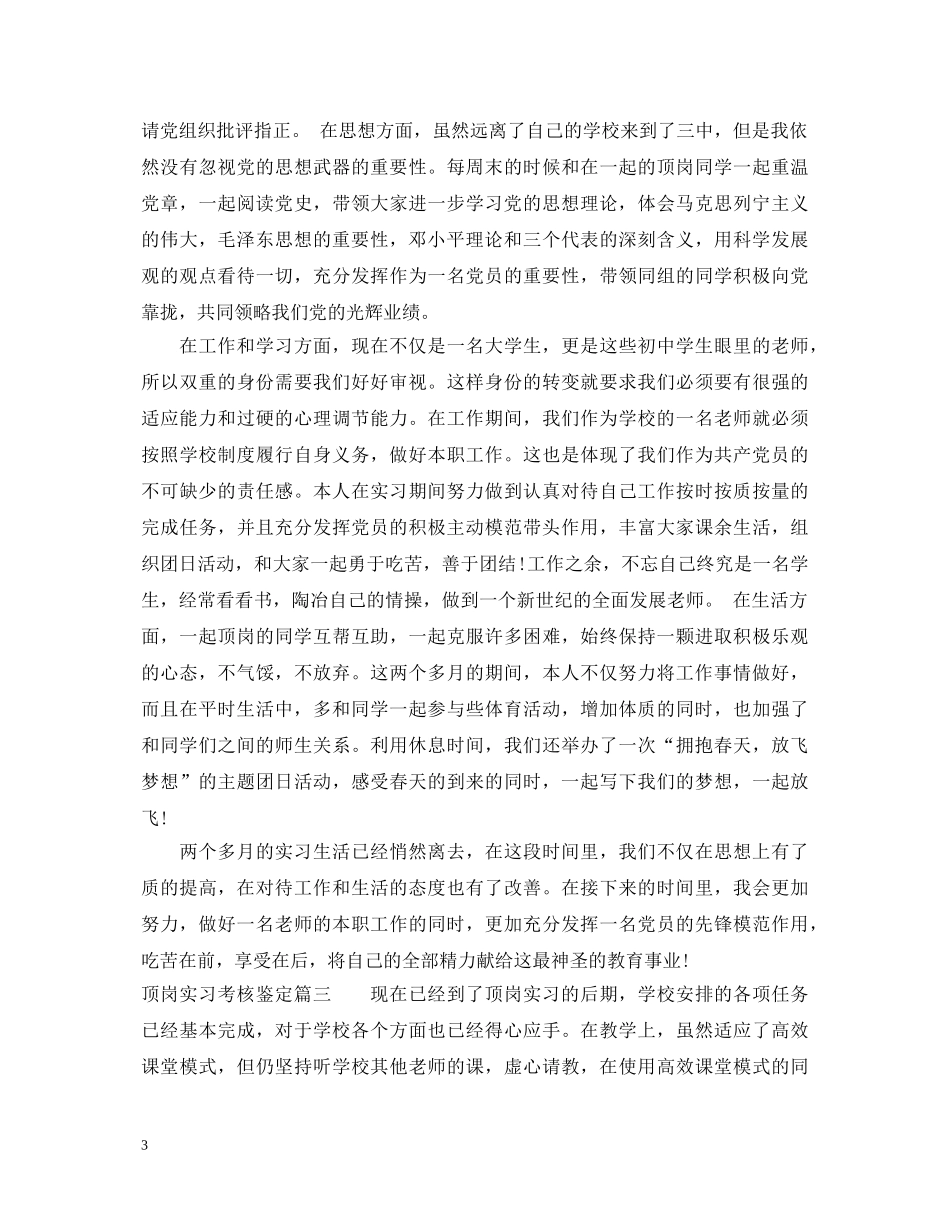 请党组织批评指正。 在思想方面，虽然远离了自己的学校来到了三中，但是我依然没有忽视党的思想武器的重要性。每周末的时候和在一起的顶岗同学一起重温党章，一起阅读党史，带领大家进一步学习党的思想理论，体会马克思列宁主义的伟大，毛泽东思想的重要性，邓小平理论和三个代表的深刻含义，用科学发展观的观点看待一切，充分发挥作为一名党员的重要性，带领同组的同学积极向党靠拢，共同领略我们党的光辉业绩。

在工作和学习方面，现在不仅是一名大学生，更是这些初中学生眼里的老师，所以双重的身份需要我们好好审视。这样身份的转变就要求我们必须要有很强的适应能力和过硬的心理调节能力。在工作期间，我们作为学校的一名老师就必须按照学校制度履行自身义务，做好本职工作。这也是体现了我们作为共产党员的不可缺少的责任感。本人在实习期间努力做到认真对待自己工作按时按质按量的完成任务，并且充分发挥党员的积极主动模范带头作用，丰富大家课余生活，组织团日活动，和大家一起勇于吃苦，善于团结!工作之余，不忘自己终究是一名学生，经常看看书，陶冶自己的情操，做到一个新世纪的全面发展老师。 在生活方面，一起顶岗的同学互帮互助，一起克服许多困难，始终保持一颗进取积极乐观的心态，不气馁，不放弃。这两个多月的期间，本人不仅努力将工作事情做好，而且在平时生活中，多和同学一起参与些体育活动，增加体质的同时，也加强了和同学们之间的师生关系。利用休息时间，我们还举办了一次“拥抱春天，放飞梦想”的主题团日活动，感受春天的到来的同时，一起写下我们的梦想，一起放飞!

两个多月的实习生活已经悄然离去，在这段时间里，我们不仅在思想上有了质的提高，在对待工作和生活的态度也有了改善。在接下来的时间里，我会更加努力，做好一名老师的本职工作的同时，更加充分发挥一名党员的先锋模范作用，吃苦在前，享受在后，将自己的全部精力献给这最神圣的教育事业!
顶岗实习考核鉴定篇三 现在已经到了顶岗实习的后期，学校安排的各项任务已经基本完成，对于学校各个方面也已经得心应手。在教学上，虽然适应了高效课堂模式，但仍坚持听学校其他老师的课，虚心请教，在使用高效课堂模式的同

3